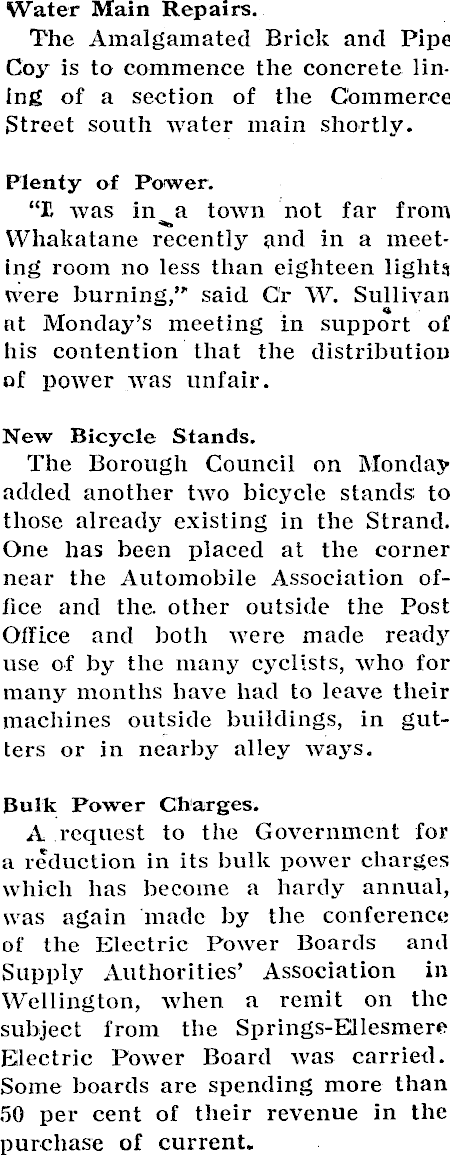 Water Main Repairs.

The Amalgamated Brick and Pipe Coy is to commence the concrete lining of a section of the Commerce Street south water main shortly.

Plenty of Power.

"I was in a town not far from Whakatane recently and in a meeting room no less than eighteen lights were burning," said Cr W. Sullivan at Monday's meeting in support of his contention that the distribution of power was unfair.

New Bicycle Stands.

The Borough Council on Monday added another two bicycle stands to those already existing in the Strand. One has been placed at the corner near the Automobile Association office and the other outside the Post Office and both were made ready use of by the many cyclists, who for many months have had to leave their machines outside buildings, in gutters or in nearby alley ways.

Bulk Power Charges.

A request to the Government for a reduction in its bulk power charges which has become a hardy annual, was again made by the conference of the Electric Power Boards and Supply Authorities' Association in Wellington, when a remit on the subject from the Springs-Ellesmere Electric Power Board was carried. Some boards are spending more than 50 per cent of their revenue in the purchase of current.